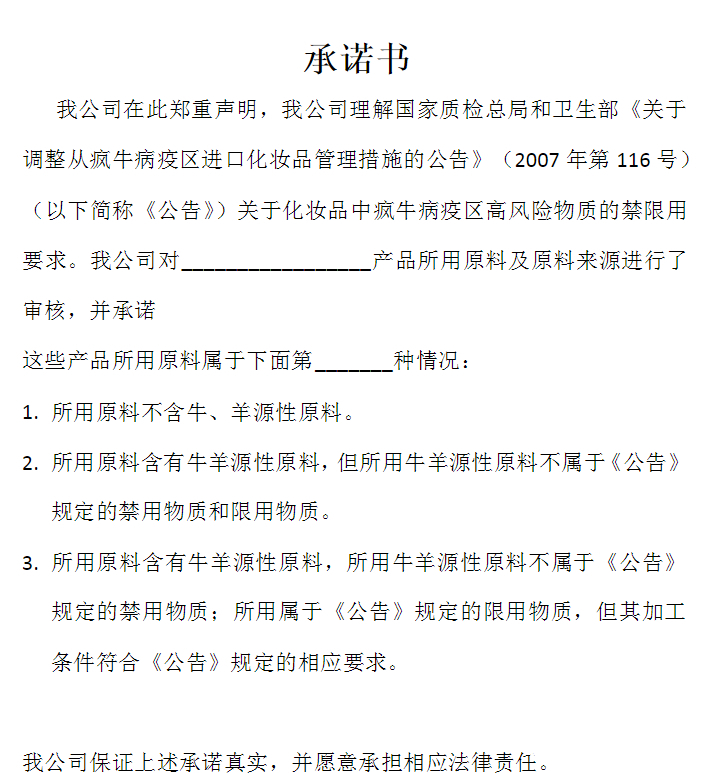 承诺书

我公司在此郑重声明，我公司理解国家质检总局和卫生部《关于调整从疯牛病疫区进口化妆品管理措施的公告》（2007 年第 116 号）（以下简称《公告》）关于化妆品中疯牛病疫区高风险物质的禁限用要求。我公司对________________产品所用原料及原料来源进行了审核，并承诺

这些产品所用原料属于下面第_______种情况：

1. 所用原料不含牛、羊源性原料。

2. 所用原料含有牛羊源性原料，但所用牛羊源性原料不属于《公告》规定的禁用物质和限用物质。

3. 所用原料含有牛羊源性原料，所用牛羊源性原料不属于《公告》规定的禁用物质；所用属于《公告》规定的限用物质，但其加工条件符合《公告》规定的相应要求。

我公司保证上述承诺真实，并愿意承担相应法律责任。